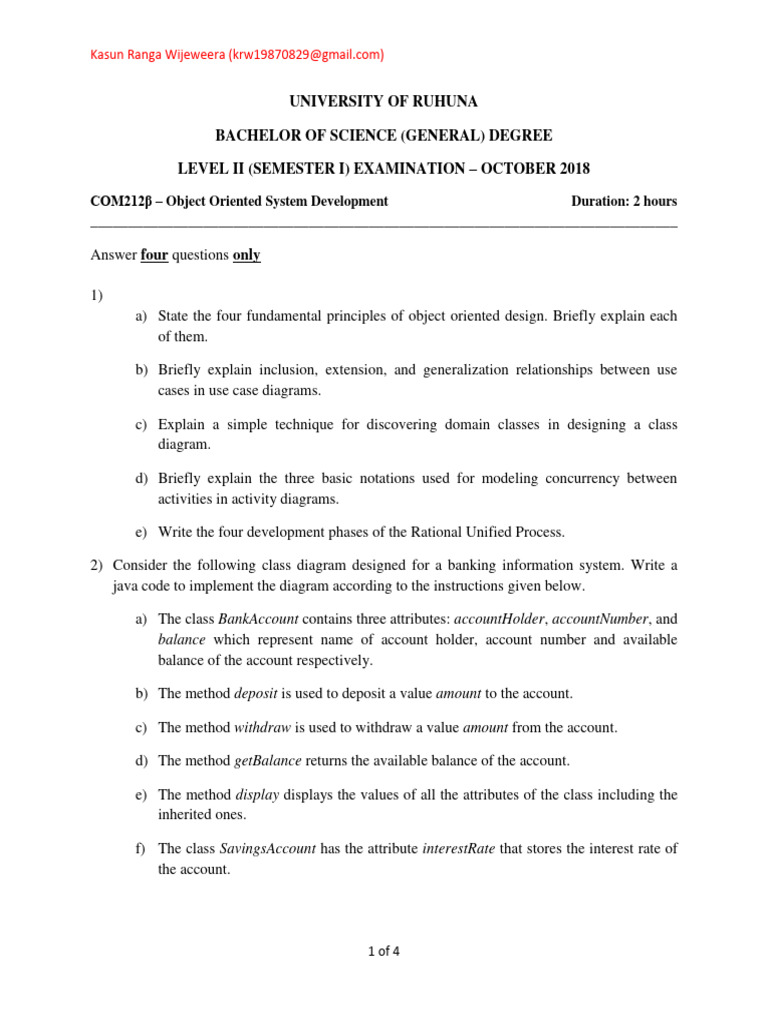 Kasun Ranga Wijeweera (krw19870829@gmail.com)

UNIVERSITY OF RUHUNA

BACHELOR OF SCIENCE (GENERAL) DEGREE

LEVEL II (SEMESTER I) EXAMINATION – OCTOBER 2018

COM212β – Object Oriented System Development Duration: 2 hours

Answer four questions only

1)

a) State the four fundamental principles of object oriented design. Briefly explain each of them.

b) Briefly explain inclusion, extension, and generalization relationships between use cases in use case diagrams.

c) Explain a simple technique for discovering domain classes in designing a class diagram.

d) Briefly explain the three basic notations used for modeling concurrency between activities in activity diagrams.

e) Write the four development phases of the Rational Unified Process.

2) Consider the following class diagram designed for a banking information system. Write a java code to implement the diagram according to the instructions given below.

a) The class BankAccount contains three attributes: accountHolder, accountNumber, and balance which represent name of account holder, account number and available balance of the account respectively.

b) The method deposit is used to deposit a value amount to the account.

c) The method withdraw is used to withdraw a value amount from the account.

d) The method getBalance returns the available balance of the account.

e) The method display displays the values of all the attributes of the class including the inherited ones.

f) The class SavingsAccount has the attribute interestRate that stores the interest rate of the account.

1 of 4